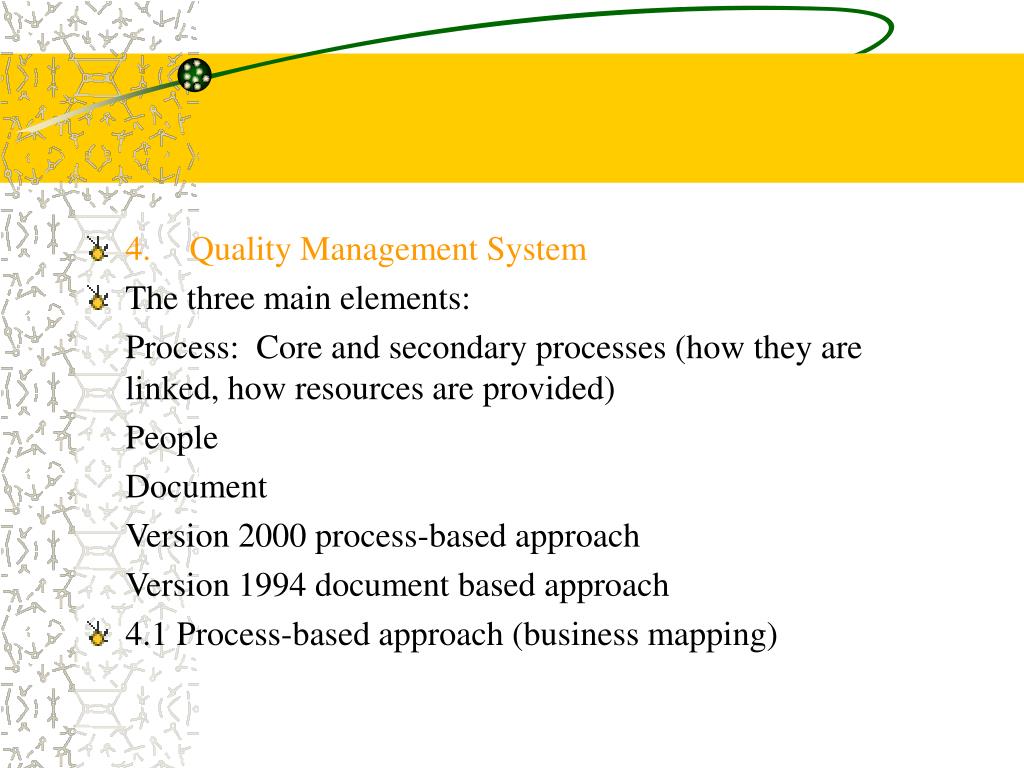 4. Quality Management System

The three main elements:

Process: Core and secondary processes (how they are linked, how resources are provided)

People

Document

Version 2000 process-based approach

Version 1994 document based approach

4.1 Process-based approach (business mapping)